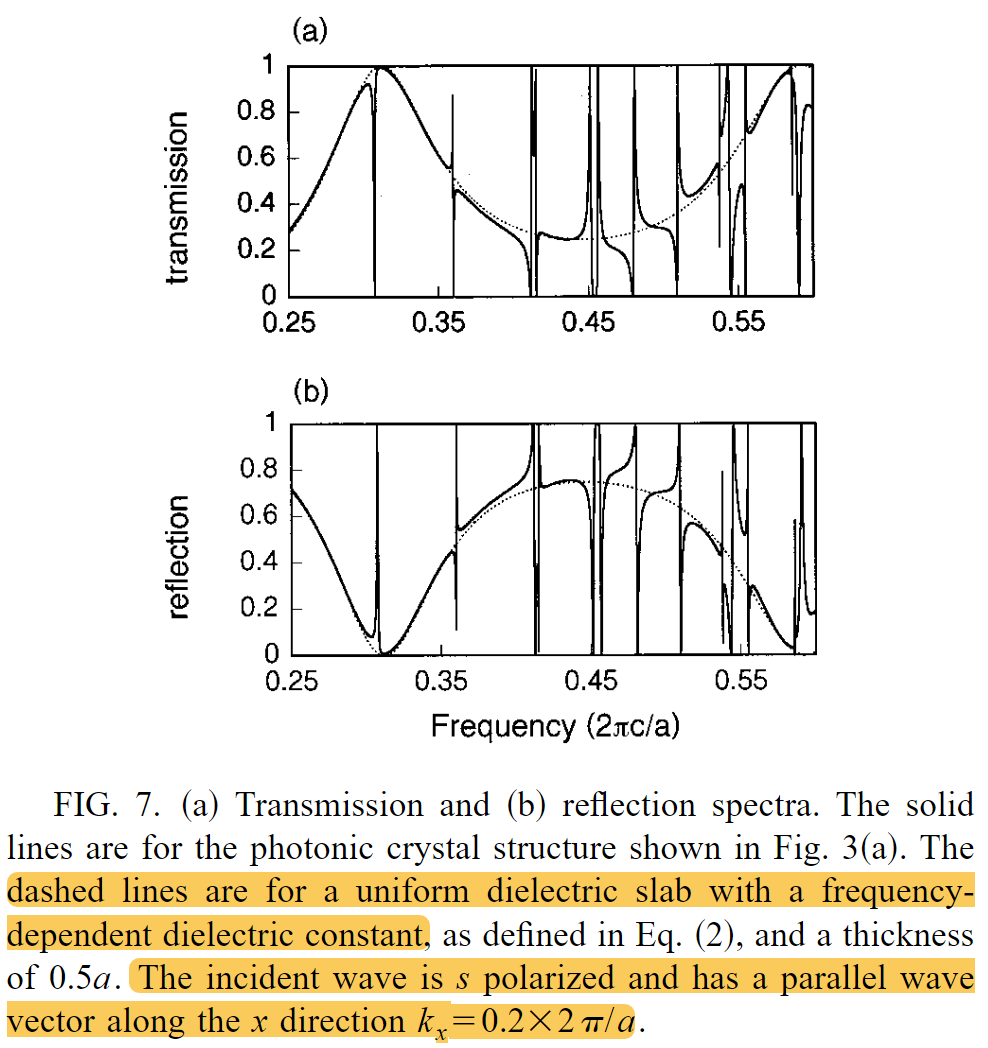 (a)

transmission

1
0.8
0.6
0.4
0.2
0

0.25 0.35 0.45 0.55

(b)

reflection

1
0.8
0.6
0.4
0.2
0

0.25 0.35 0.45 0.55

Frequency ($2\pi c/a$)

FIG. 7. (a) Transmission and (b) reflection spectra. The solid lines are for the photonic crystal structure shown in Fig. 3(a). The dashed lines are for a uniform dielectric slab with a frequency-dependent dielectric constant, as defined in Eq. (2), and a thickness of $0.5a$. The incident wave is $s$ polarized and has a parallel wave vector along the $x$ direction $k_x = 0.2 \times 2\pi/a$.